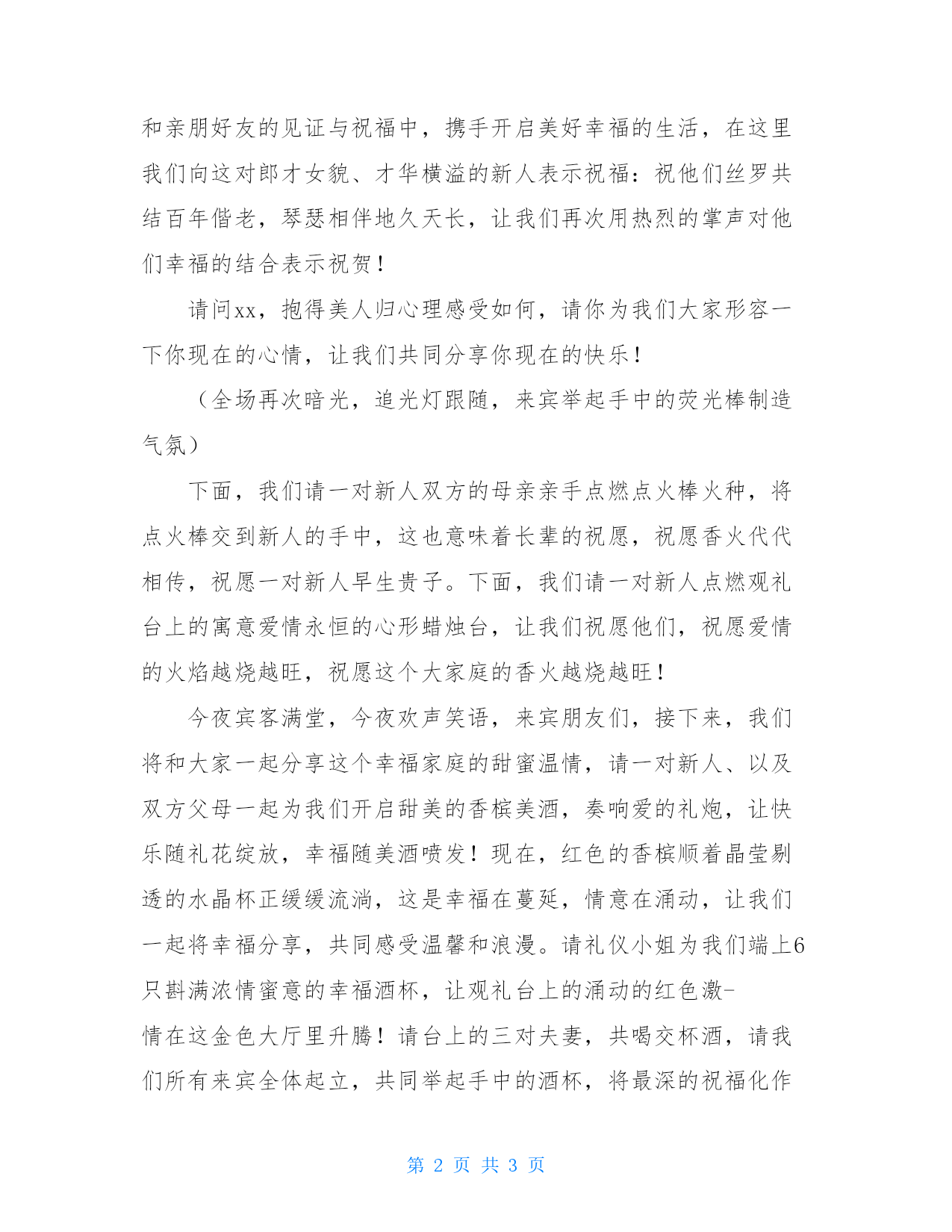 和亲朋好友的见证与祝福中，携手开启美好幸福的生活，在这里我们向这对郎才女貌、才华横溢的新人表示祝福：祝他们丝罗共结百年偕老，琴瑟相伴地久天长，让我们再次用热烈的掌声对他们幸福的结合表示祝贺！

请问xx，抱得美人归心理感受如何，请你为我们大家形容一下你现在的心情，让我们共同分享你现在的快乐！

（全场再次暗光，追光灯跟随，来宾举起手中的荧光棒制造气氛）

下面，我们请一对新人双方的母亲亲手点燃点火棒火种，将点火棒交到新人的手中，这也意味着长辈的祝愿，祝愿香火代代相传，祝愿一对新人早生贵子。下面，我们请一对新人点燃观礼台上的寓意爱情永恒的心形蜡烛台，让我们祝愿他们，祝愿爱情的火焰越烧越旺，祝愿这个大家庭的香火越烧越旺！

今夜宾客满堂，今夜欢声笑语，来宾朋友们，接下来，我们将和大家一起分享这个幸福家庭的甜蜜温情，请一对新人、以及双方父母一起为我们开启甜美的香槟美酒，奏响爱的礼炮，让快乐随礼花绽放，幸福随美酒喷发！现在，红色的香槟顺着晶莹剔透的水晶杯正缓缓流淌，这是幸福在蔓延，情意在涌动，让我们一起将幸福分享，共同感受温馨和浪漫。请礼仪小姐为我们端上6只斟满浓情蜜意的幸福酒杯，让观礼台上的涌动的红色激-情在这金色大厅里升腾！请台上的三对夫妻，共喝交杯酒，请我们所有来宾全体起立，共同举起手中的酒杯，将最深的祝福化作

第 2 页 共 3 页